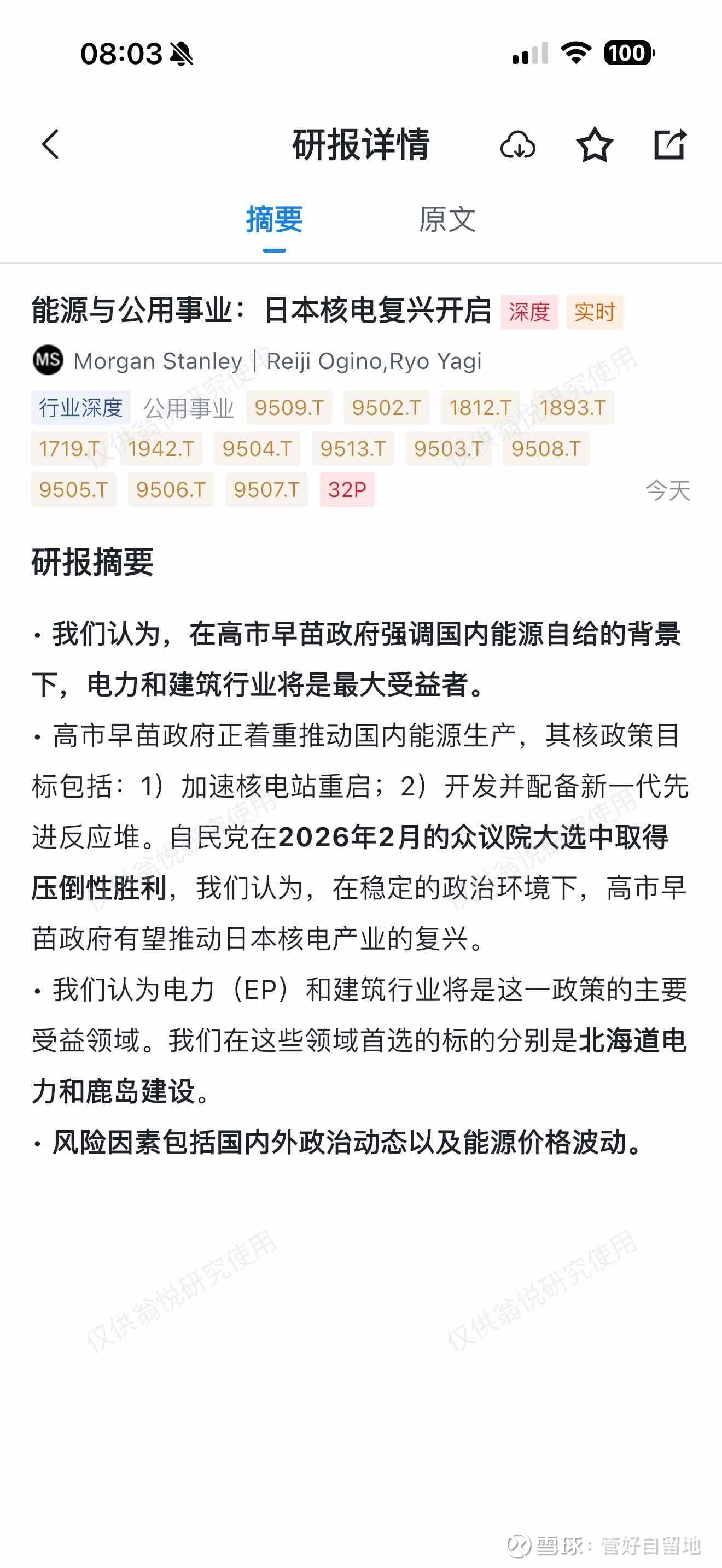 08:03 100

研报详情

摘要 原文

能源与公用事业：日本核电复兴开启 深度 实时

MS Morgan Stanley | Reiji Ogino,Ryo Yagi

行业深度 公用事业 9509.T 9502.T 1812.T 1893.T 1719.T 1942.T 9504.T 9513.T 9503.T 9508.T 9505.T 9506.T 9507.T 32P 今天

研报摘要

· 我们认为，在高市早苗政府强调国内能源自给的背景下，电力和建筑行业将是最大受益者。

· 高市早苗政府正着重推动国内能源生产，其核政策目标包括：1）加速核电站重启；2）开发并配备新一代先进反应堆。自民党在2026年2月的众议院大选中取得压倒性胜利，我们认为，在稳定的政治环境下，高市早苗政府有望推动日本核电产业的复兴。

· 我们认为电力（EP）和建筑行业将是这一政策的主要受益领域。我们在这些领域首选的标的分别是北海道电力和鹿岛建设。

· 风险因素包括国内外政治动态以及能源价格波动。

仅供翁悦研究使用 仅供翁悦研究使用 仅供翁悦研究使用 仅供翁悦研究使用 仅供翁悦研究使用 仅供翁悦研究使用

雪球：管好自留地